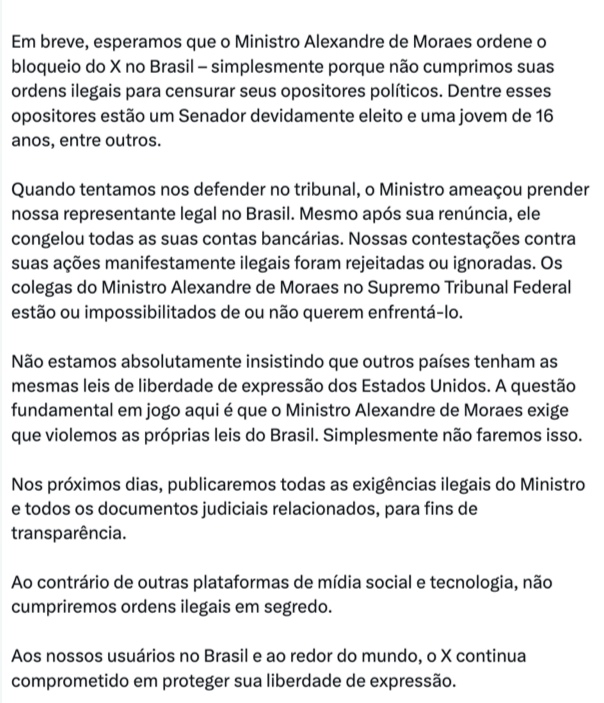 Em breve, esperamos que o Ministro Alexandre de Moraes ordene o bloqueio do X no Brasil – simplesmente porque não cumprimos suas ordens ilegais para censurar seus opositores políticos. Dentre esses opositores estão um Senador devidamente eleito e uma jovem de 16 anos, entre outros.

Quando tentamos nos defender no tribunal, o Ministro ameaçou prender nossa representante legal no Brasil. Mesmo após sua renúncia, ele congelou todas as suas contas bancárias. Nossas contestações contra suas ações manifestamente ilegais foram rejeitadas ou ignoradas. Os colegas do Ministro Alexandre de Moraes no Supremo Tribunal Federal estão ou impossibilitados de ou não querem enfrentá-lo.

Não estamos absolutamente insistindo que outros países tenham as mesmas leis de liberdade de expressão dos Estados Unidos. A questão fundamental em jogo aqui é que o Ministro Alexandre de Moraes exige que violemos as próprias leis do Brasil. Simplesmente não faremos isso.

Nos próximos dias, publicaremos todas as exigências ilegais do Ministro e todos os documentos judiciais relacionados, para fins de transparência.

Ao contrário de outras plataformas de mídia social e tecnologia, não cumpriremos ordens ilegais em segredo.

Aos nossos usuários no Brasil e ao redor do mundo, o X continua comprometido em proteger sua liberdade de expressão.